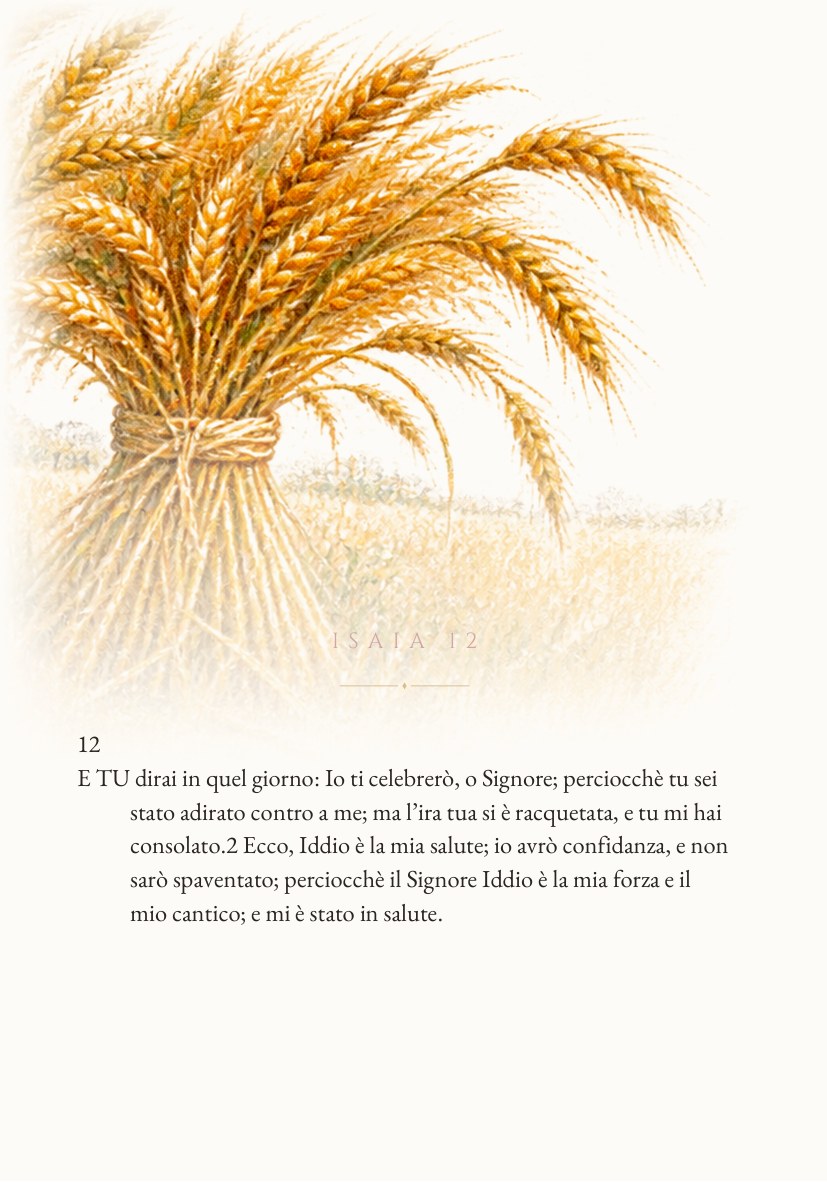 ISAIA 12

12

E TU dirai in quel giorno: Io ti celebrerò, o Signore; perciocchè tu sei stato adirato contro a me; ma l'ira tua si è racquetata, e tu mi hai consolato.2 Ecco, Iddio è la mia salute; io avrò confidanza, e non sarò spaventato; perciocchè il Signore Iddio è la mia forza e il mio cantico; e mi è stato in salute.